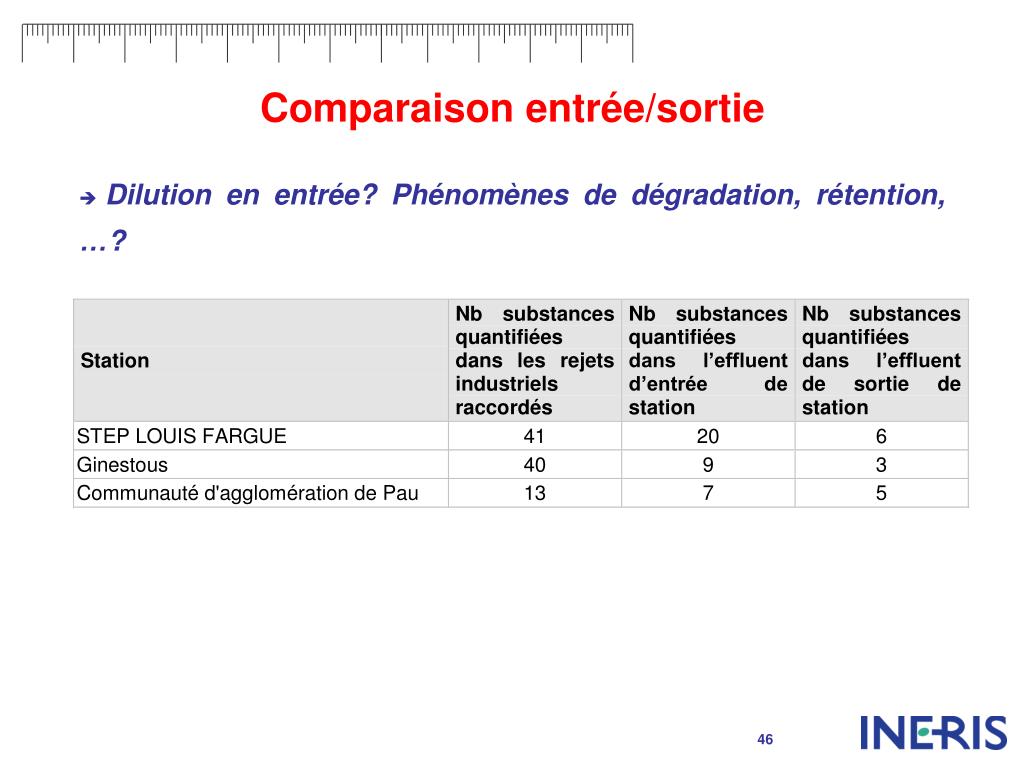 Comparaison entrée/sortie

➔ Dilution en entrée? Phénomènes de dégradation, rétention, …?

| Station | Nb substances quantifiées dans les rejets industriels raccordés | Nb substances quantifiées dans l'effluent d'entrée de station | Nb substances quantifiées dans l'effluent de sortie de station |
|---|---|---|---|
| STEP LOUIS FARGUE | 41 | 20 | 6 |
| Ginestous | 40 | 9 | 3 |
| Communauté d'agglomération de Pau | 13 | 7 | 5 |

46

INERIS